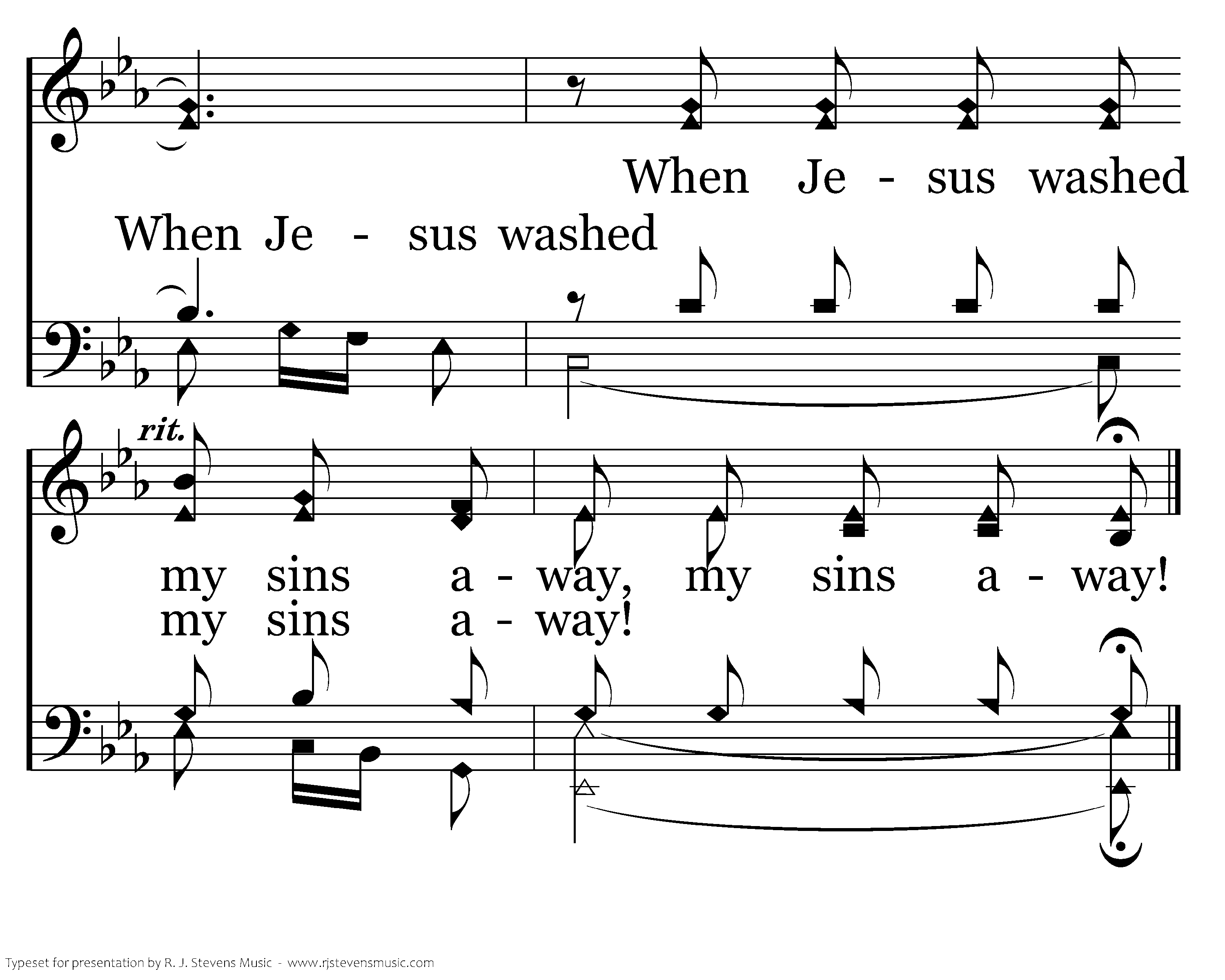 When Je - sus washed

When Je - sus washed

rit.

my sins a - way, my sins a - way!

my sins a - way!

Typeset for presentation by R. J. Stevens Music - www.rjstevensmusic.com